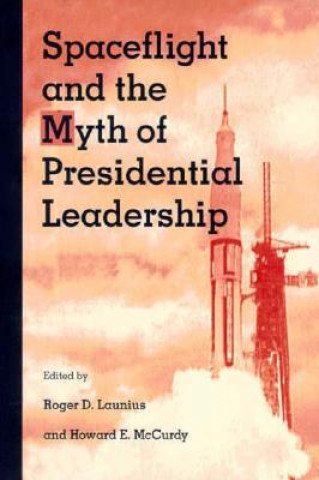 Spaceflight and the Myth of Presidential Leadership

Edited by

Roger D. Launius

and Howard E. McCurdy